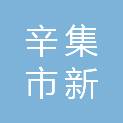 辛集
市新